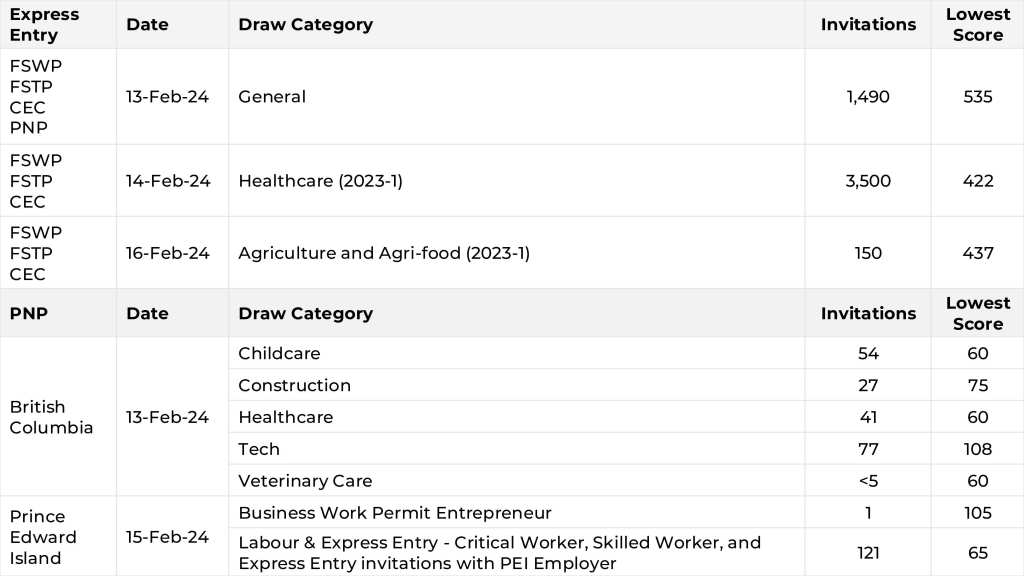 | Express Entry | Date | Draw Category | Invitations | Lowest Score |
|---|---|---|---|---|
| FSWP FSTP CEC PNP | 13-Feb-24 | General | 1,490 | 535 |
| FSWP FSTP CEC | 14-Feb-24 | Healthcare (2023-1) | 3,500 | 422 |
| FSWP FSTP CEC | 16-Feb-24 | Agriculture and Agri-food (2023-1) | 150 | 437 |
| PNP | Date | Draw Category | Invitations | Lowest Score |
| British Columbia | 13-Feb-24 | Childcare | 54 | 60 |
| | | Construction | 27 | 75 |
| | | Healthcare | 41 | 60 |
| | | Tech | 77 | 108 |
| | | Veterinary Care | <5 | 60 |
| Prince Edward Island | 15-Feb-24 | Business Work Permit Entrepreneur | 1 | 105 |
| | | Labour & Express Entry - Critical Worker, Skilled Worker, and Express Entry invitations with PEI Employer | 121 | 65 |